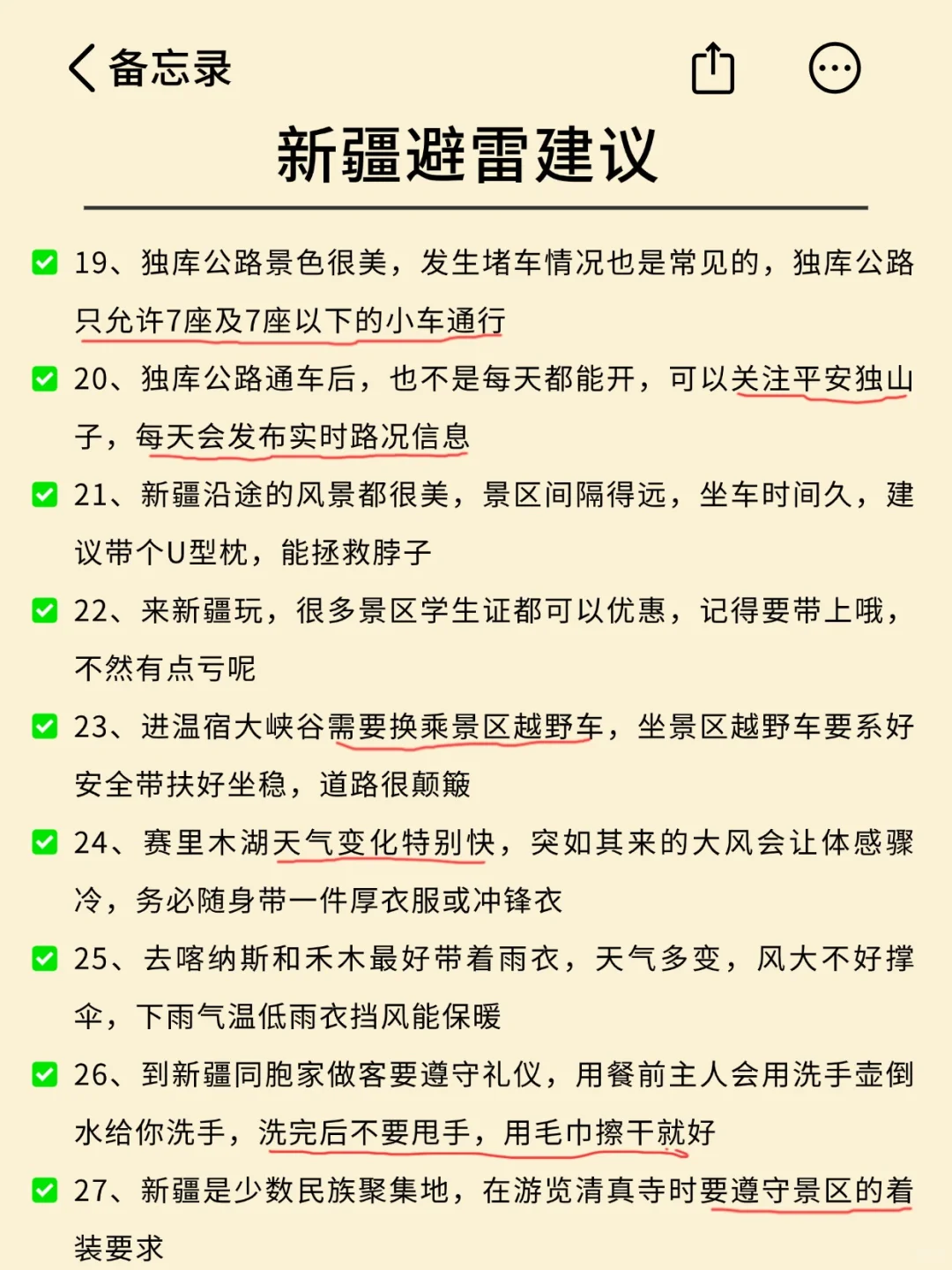 备忘录

新疆避雷建议

19、独库公路景色很美，发生堵车情况也是常见的，独库公路只允许7座及7座以下的小车通行

20、独库公路通车后，也不是每天都能开，可以关注平安独山子，每天会发布实时路况信息

21、新疆沿途的风景都很美，景区间隔得远，坐车时间久，建议带个U型枕，能拯救脖子

22、来新疆玩，很多景区学生证都可以优惠，记得要带上哦，不然有点亏呢

23、进温宿大峡谷需要换乘景区越野车，坐景区越野车要系好安全带扶好坐稳，道路很颠簸

24、赛里木湖天气变化特别快，突如其来的大风会让体感骤冷，务必随身带一件厚衣服或冲锋衣

25、去喀纳斯和禾木最好带着雨衣，天气多变，风大不好撑伞，下雨气温低雨衣挡风能保暖

26、到新疆同胞家做客要遵守礼仪，用餐前主人会用洗手壶倒水给你洗手，洗完后不要甩手，用毛巾擦干就好

27、新疆是少数民族聚集地，在游览清真寺时要遵守景区的着装要求